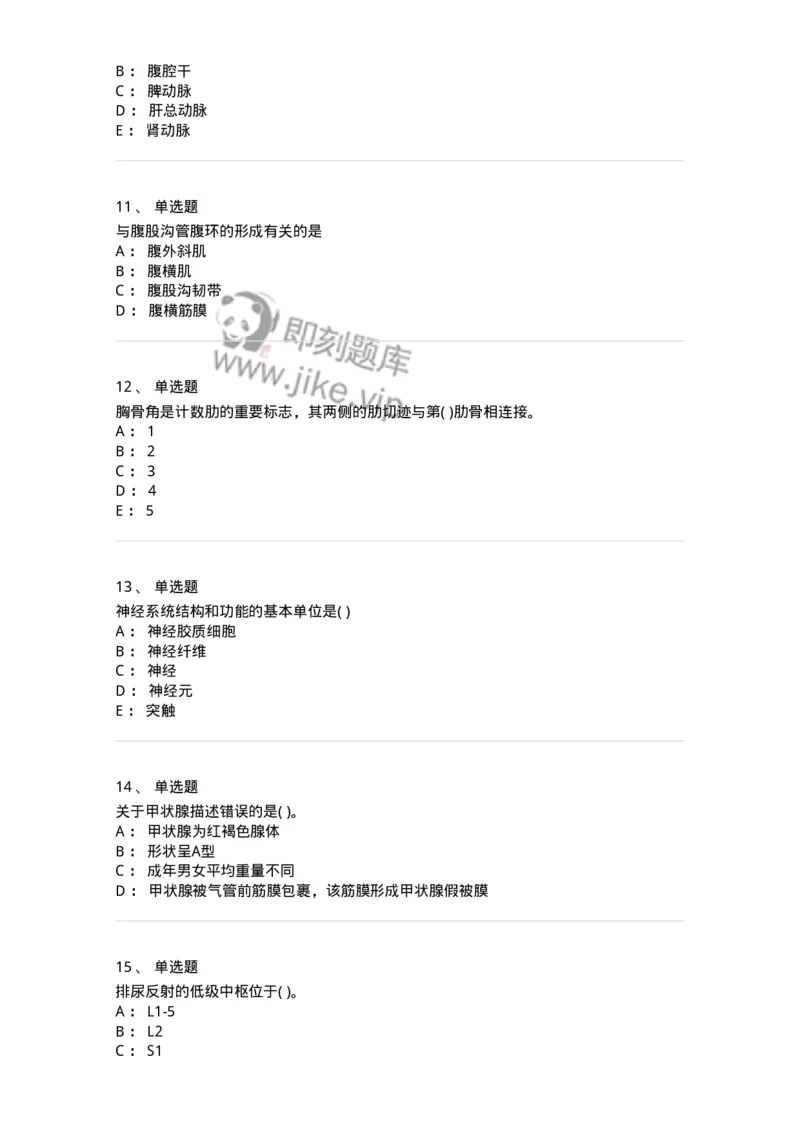 B： 腹腔干
C： 脾动脉
D： 肝总动脉
E： 肾动脉

11、 单选题
与腹股沟管腹环的形成有关的是
A： 腹外斜肌
B： 腹横肌
C： 腹股沟韧带
D： 腹横筋膜

即刻题库
www.jike.vip

12、 单选题
胸骨角是计数肋的重要标志，其两侧的肋切迹与第( )肋骨相连接。
A： 1
B： 2
C： 3
D： 4
E： 5

13、 单选题
神经系统结构和功能的基本单位是( )
A： 神经胶质细胞
B： 神经纤维
C： 神经
D： 神经元
E： 突触

14、 单选题
关于甲状腺描述错误的是( )。
A： 甲状腺为红褐色腺体
B： 形状呈A型
C： 成年男女平均重量不同
D： 甲状腺被气管前筋膜包裹，该筋膜形成甲状腺假被膜

15、 单选题
排尿反射的低级中枢位于( )。
A： L1-5
B： L2
C： S1